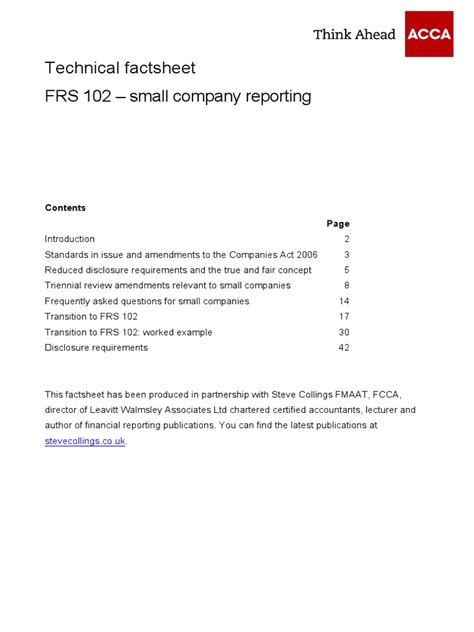 Think Ahead ACCA

Technical factsheet

FRS 102 – small company reporting

Contents

| | Page |
|---|---|
| Introduction | 2 |
| Standards in issue and amendments to the Companies Act 2006 | 3 |
| Reduced disclosure requirements and the true and fair concept | 5 |
| Triennial review amendments relevant to small companies | 8 |
| Frequently asked questions for small companies | 14 |
| Transition to FRS 102 | 17 |
| Transition to FRS 102: worked example | 30 |
| Disclosure requirements | 42 |

This factsheet has been produced in partnership with Steve Collings FMAAT, FCCA, director of Leavitt Walmsley Associates Ltd chartered certified accountants, lecturer and author of financial reporting publications. You can find the latest publications at stevecollings.co.uk.